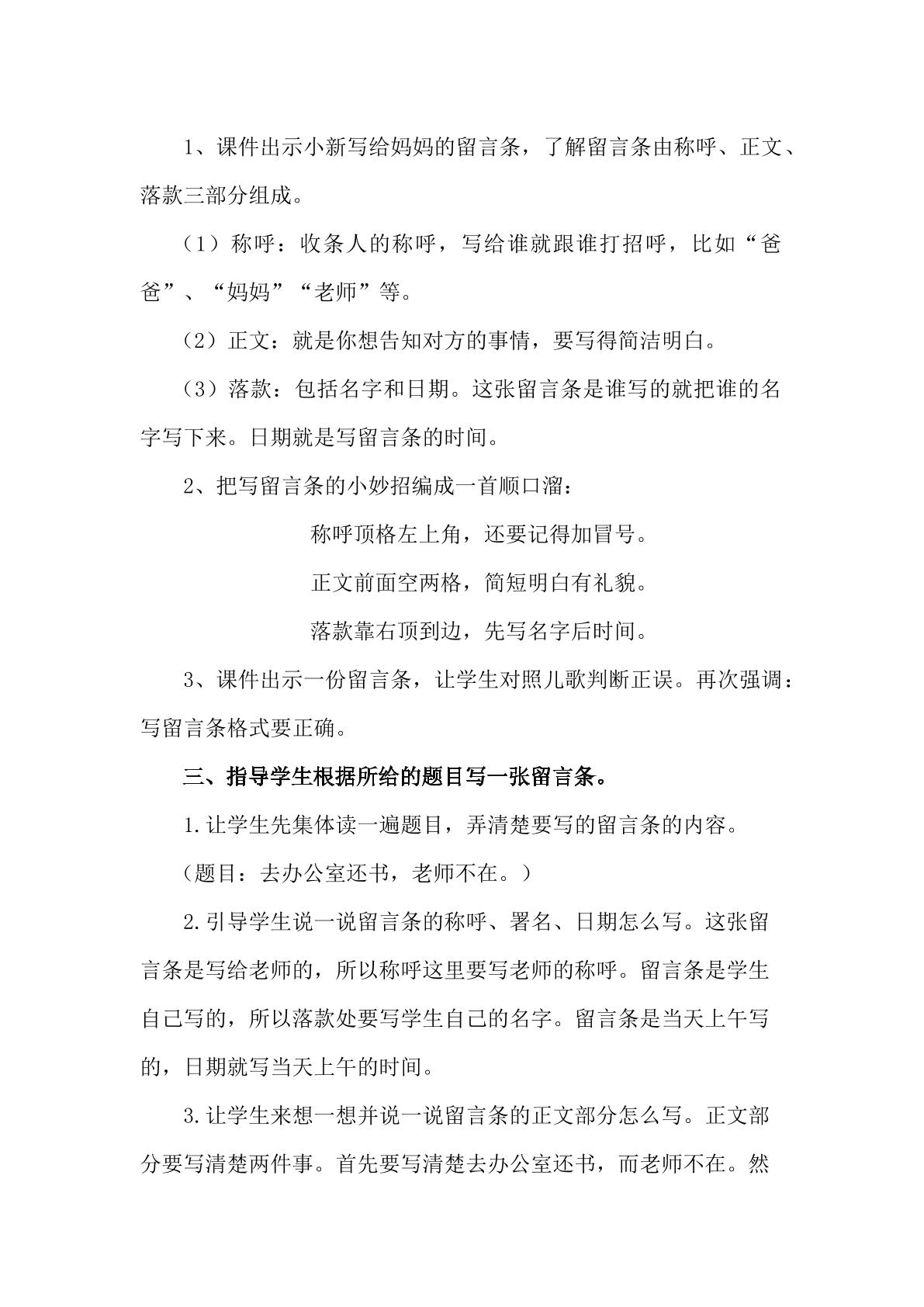 1、课件出示小新写给妈妈的留言条，了解留言条由称呼、正文、落款三部分组成。

（1）称呼：收条人的称呼，写给谁就跟谁打招呼，比如“爸爸”、“妈妈”“老师”等。

（2）正文：就是你想告知对方的事情，要写得简洁明白。

（3）落款：包括名字和日期。这张留言条是谁写的就把谁的名字写下来。日期就是写留言条的时间。

2、把写留言条的小妙招编成一首顺口溜：

称呼顶格左上角，还要记得加冒号。
正文前面空两格，简短明白有礼貌。
落款靠右顶到边，先写名字后时间。

3、课件出示一份留言条，让学生对照儿歌判断正误。再次强调：写留言条格式要正确。

三、指导学生根据所给的题目写一张留言条。

1.让学生先集体读一遍题目，弄清楚要写的留言条的内容。

（题目：去办公室还书，老师不在。）

2.引导学生说一说留言条的称呼、署名、日期怎么写。这张留言条是写给老师的，所以称呼这里要写老师的称呼。留言条是学生自己写的，所以落款处要写学生自己的名字。留言条是当天上午写的，日期就写当天上午的时间。

3.让学生来想一想并说一说留言条的正文部分怎么写。正文部分要写清楚两件事。首先要写清楚去办公室还书，而老师不在。然